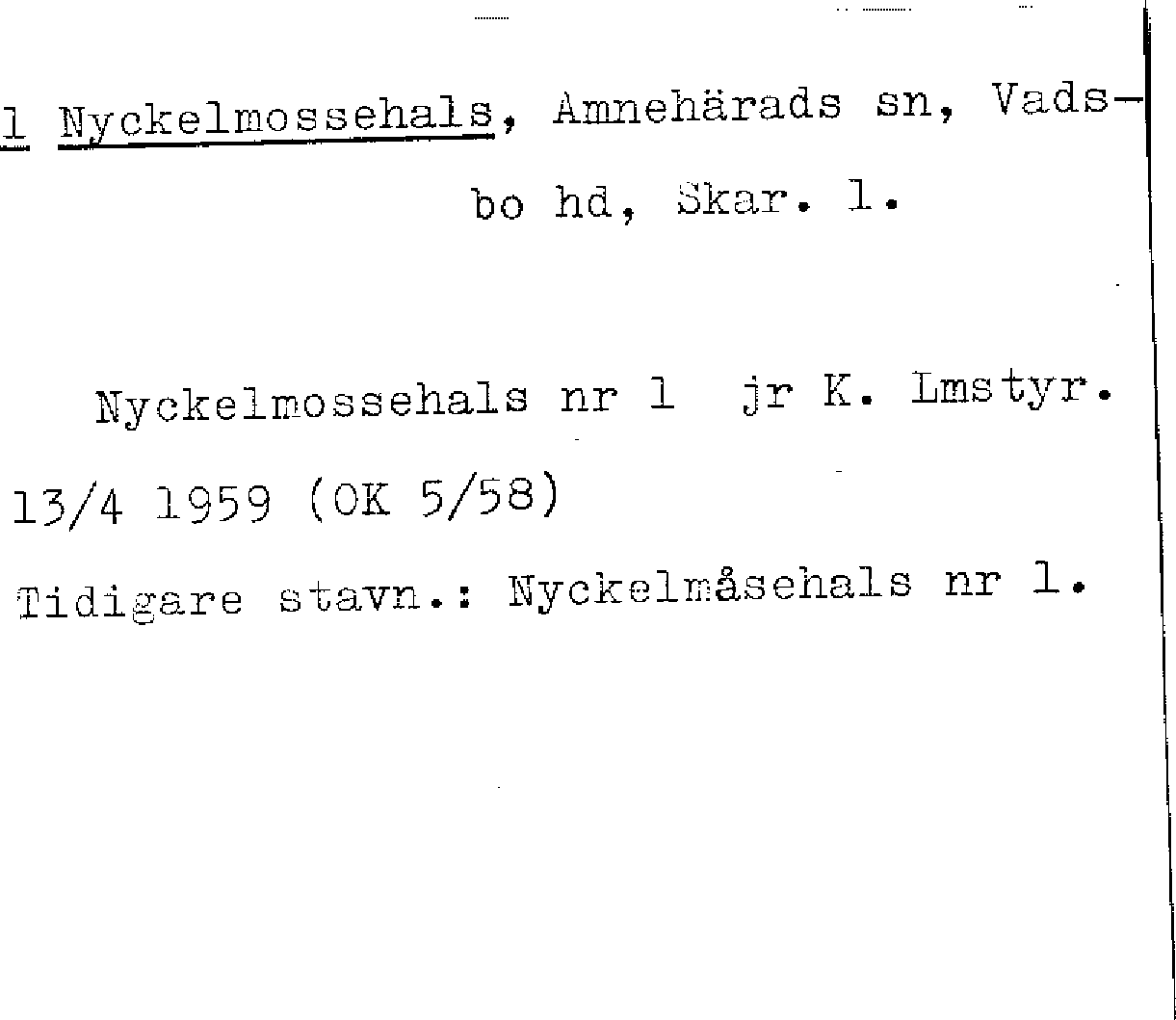 1 Nyckelmossehals, Amnehärads sn, Vadsbo hd, Skar. l.

Nyckelmossehals nr 1 jr K. Lmstyr. 13/4 1959 (OK 5/58)

Tidigare stavn.: Nyckelmåsehals nr 1.